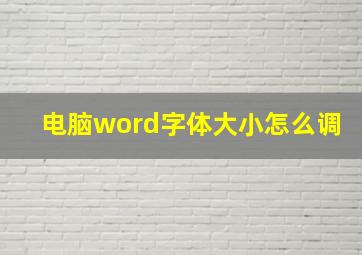 电脑word字体大小怎么调